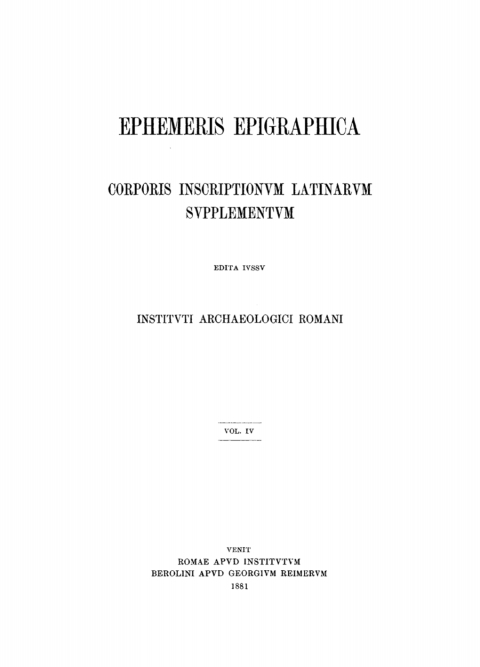 EPHEMERIS EPIGRAPHICA

CORPORIS INSCRIPTIONVM LATINARVM SVPPLEMENTVM

EDITA IVSSV

INSTITVTI ARCHAEOLOGICI ROMANI

VOL. IV

VENIT
ROMAE APVD INSTITVTVM
BEROLINI APVD GEORGIVM REIMERVM
1881